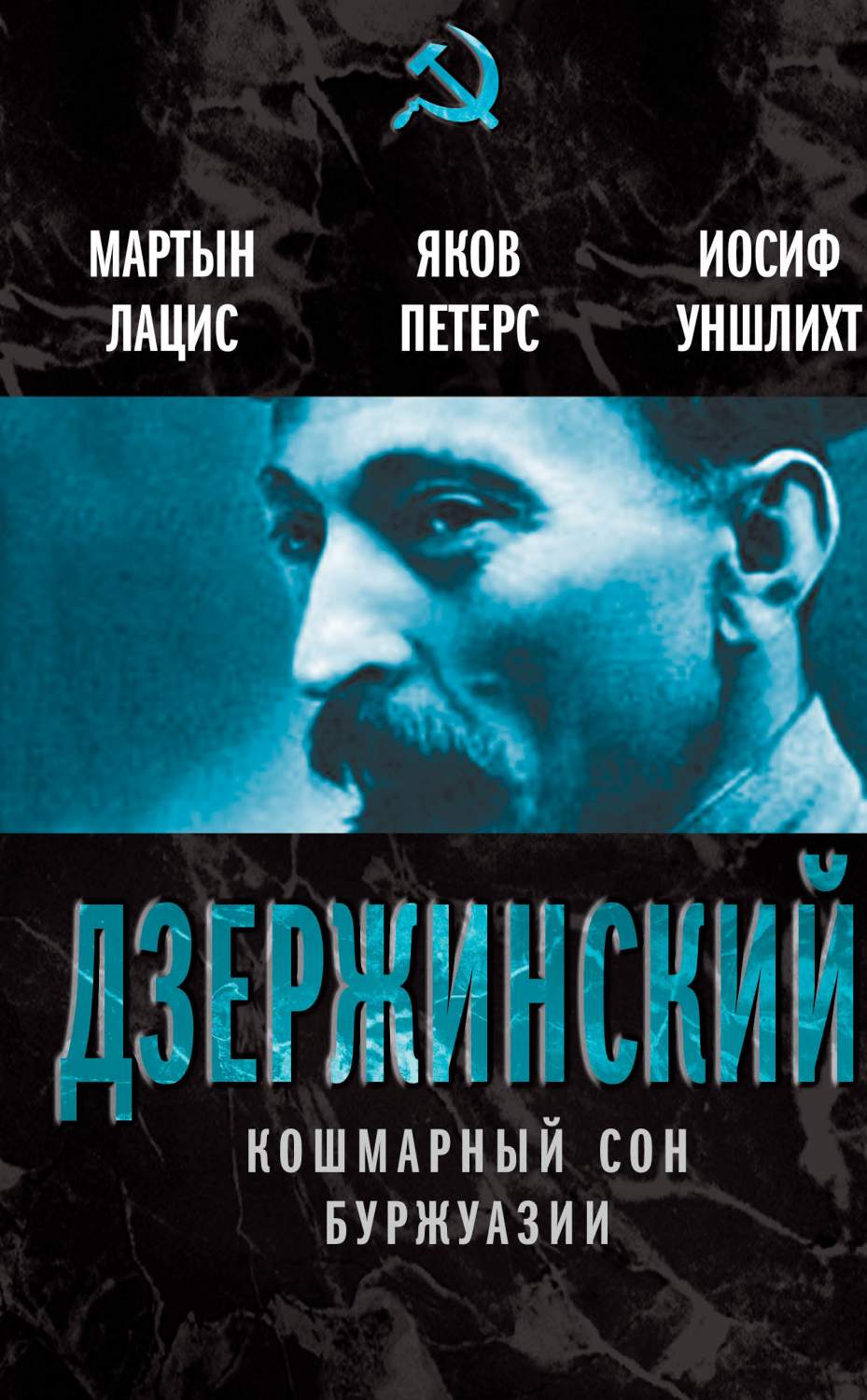 МАРТЫН ЛАЦИС

ЯКОВ ПЕТЕРС

ИОСИФ УНШЛИХТ

ДЗЕРЖИНСКИЙ

КОШМАРНЫЙ СОН БУРЖУАЗИИ